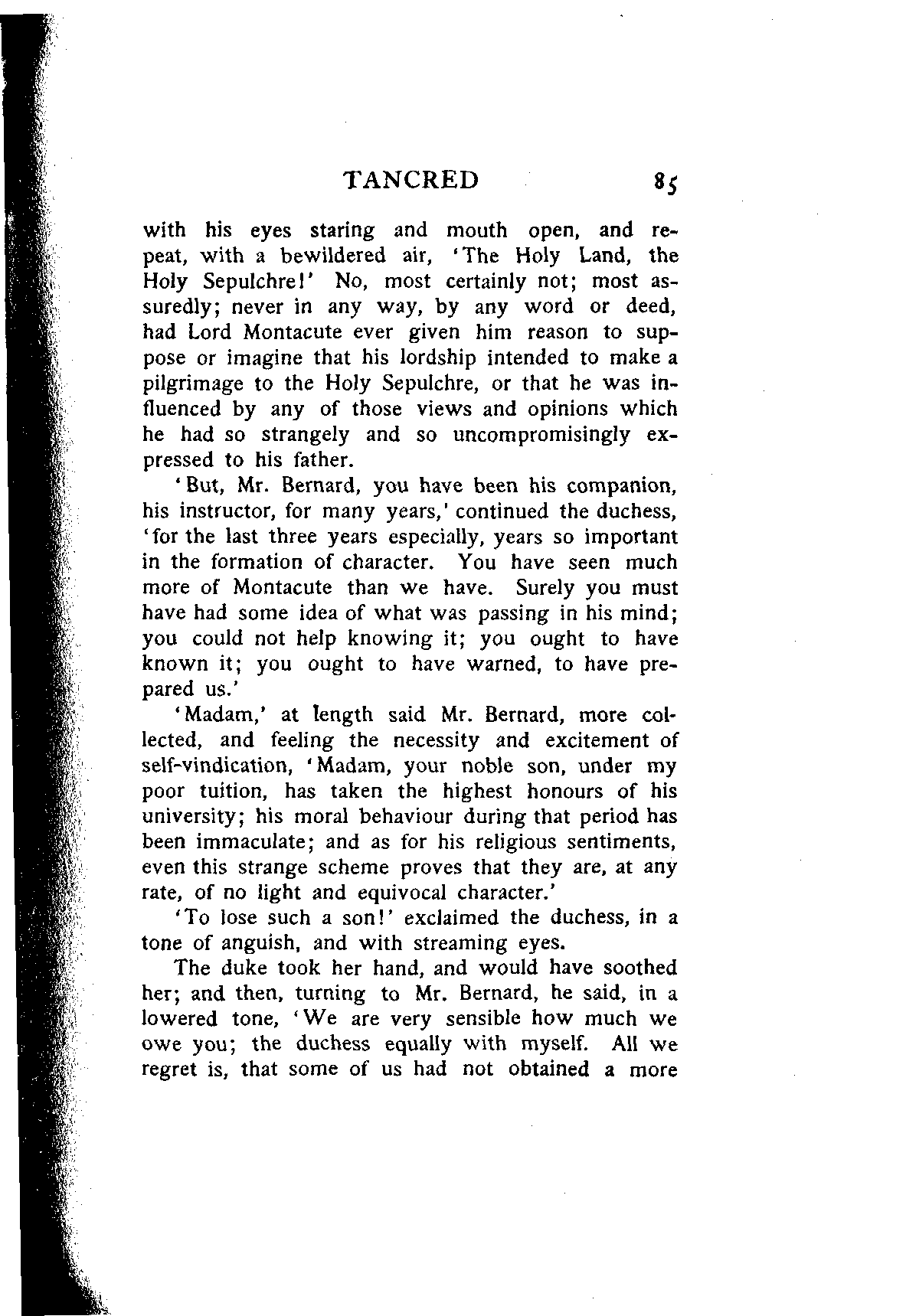 TANCRED 85

with his eyes staring and mouth open, and repeat, with a bewildered air, 'The Holy Land, the Holy Sepulchre!' No, most certainly not; most assuredly; never in any way, by any word or deed, had Lord Montacute ever given him reason to suppose or imagine that his lordship intended to make a pilgrimage to the Holy Sepulchre, or that he was influenced by any of those views and opinions which he had so strangely and so uncompromisingly expressed to his father.

'But, Mr. Bernard, you have been his companion, his instructor, for many years,' continued the duchess, 'for the last three years especially, years so important in the formation of character. You have seen much more of Montacute than we have. Surely you must have had some idea of what was passing in his mind; you could not help knowing it; you ought to have known it; you ought to have warned, to have prepared us.'

'Madam,' at length said Mr. Bernard, more collected, and feeling the necessity and excitement of self-vindication, 'Madam, your noble son, under my poor tuition, has taken the highest honours of his university; his moral behaviour during that period has been immaculate; and as for his religious sentiments, even this strange scheme proves that they are, at any rate, of no light and equivocal character.'

'To lose such a son!' exclaimed the duchess, in a tone of anguish, and with streaming eyes.

The duke took her hand, and would have soothed her; and then, turning to Mr. Bernard, he said, in a lowered tone, 'We are very sensible how much we owe you; the duchess equally with myself. All we regret is, that some of us had not obtained a more